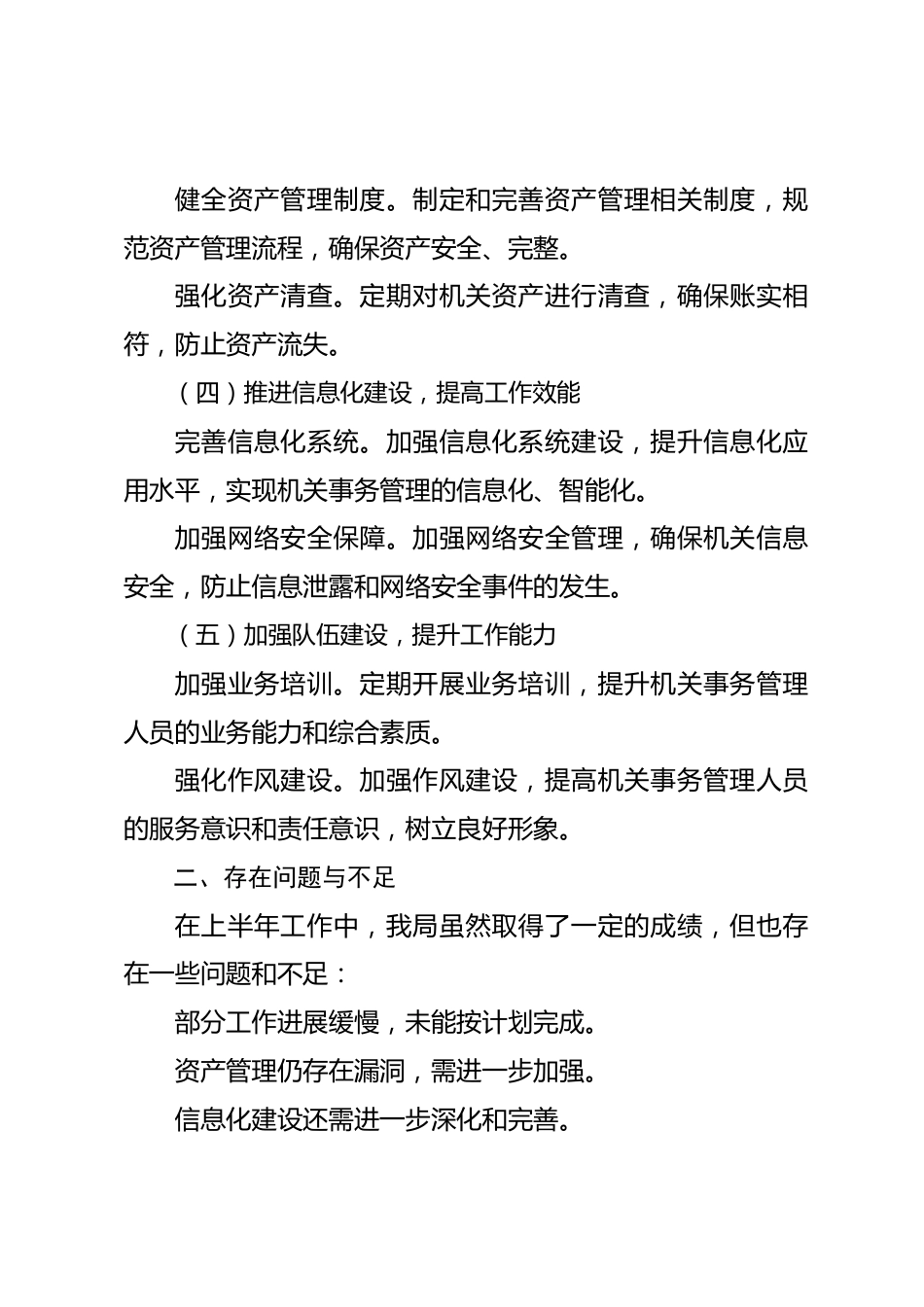 健全资产管理制度。制定和完善资产管理相关制度，规范资产管理流程，确保资产安全、完整。

强化资产清查。定期对机关资产进行清查，确保账实相符，防止资产流失。

（四）推进信息化建设，提高工作效能

完善信息化系统。加强信息化系统建设，提升信息化应用水平，实现机关事务管理的信息化、智能化。

加强网络安全保障。加强网络安全管理，确保机关信息安全，防止信息泄露和网络安全事件的发生。

（五）加强队伍建设，提升工作能力

加强业务培训。定期开展业务培训，提升机关事务管理人员的业务能力和综合素质。

强化作风建设。加强作风建设，提高机关事务管理人员的服务意识和责任意识，树立良好形象。

二、存在问题与不足

在上半年工作中，我局虽然取得了一定的成绩，但也存在一些问题和不足：

部分工作进展缓慢，未能按计划完成。

资产管理仍存在漏洞，需进一步加强。

信息化建设还需进一步深化和完善。